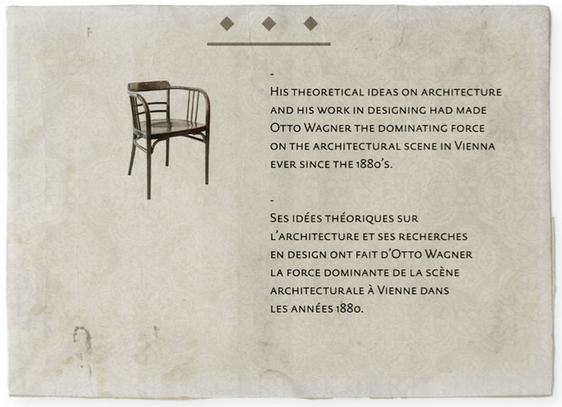 -

His theoretical ideas on architecture and his work in designing had made Otto Wagner the dominating force on the architectural scene in Vienna ever since the 1880's.

-

Ses idées théoriques sur l'architecture et ses recherches en design ont fait d'Otto Wagner la force dominante de la scène architecturale à Vienne dans les années 1880.